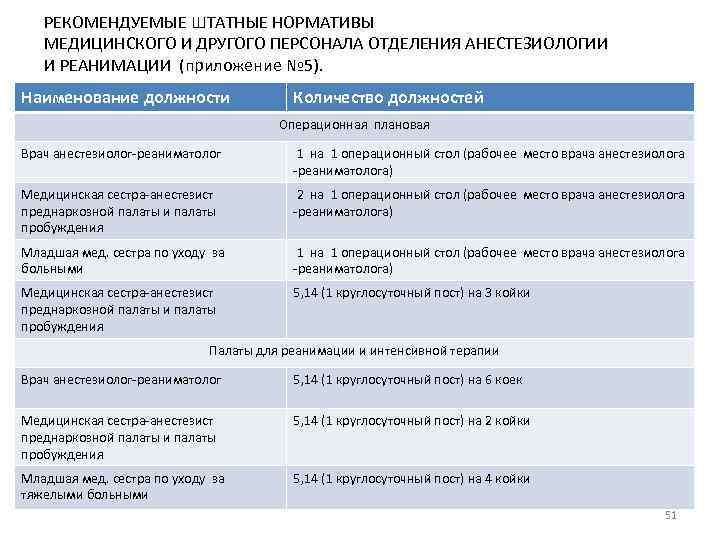 РЕКОМЕНДУЕМЫЕ ШТАТНЫЕ НОРМАТИВЫ МЕДИЦИНСКОГО И ДРУГОГО ПЕРСОНАЛА ОТДЕЛЕНИЯ АНЕСТЕЗИОЛОГИИ И РЕАНИМАЦИИ (приложение №5).

| Наименование должности | Количество должностей |
|---|---|
| Операционная плановая | |
| Врач анестезиолог-реаниматолог | 1 на 1 операционный стол (рабочее место врача анестезиолога -реаниматолога) |
| Медицинская сестра-анестезист преднаркозной палаты и палаты пробуждения | 2 на 1 операционный стол (рабочее место врача анестезиолога -реаниматолога) |
| Младшая мед. сестра по уходу за больными | 1 на 1 операционный стол (рабочее место врача анестезиолога -реаниматолога) |
| Медицинская сестра-анестезист преднаркозной палаты и палаты пробуждения | 5,14 (1 круглосуточный пост) на 3 койки |
| Палаты для реанимации и интенсивной терапии | |
| Врач анестезиолог-реаниматолог | 5,14 (1 круглосуточный пост) на 6 коек |
| Медицинская сестра-анестезист преднаркозной палаты и палаты пробуждения | 5,14 (1 круглосуточный пост) на 2 койки |
| Младшая мед. сестра по уходу за тяжелыми больными | 5,14 (1 круглосуточный пост) на 4 койки |

51